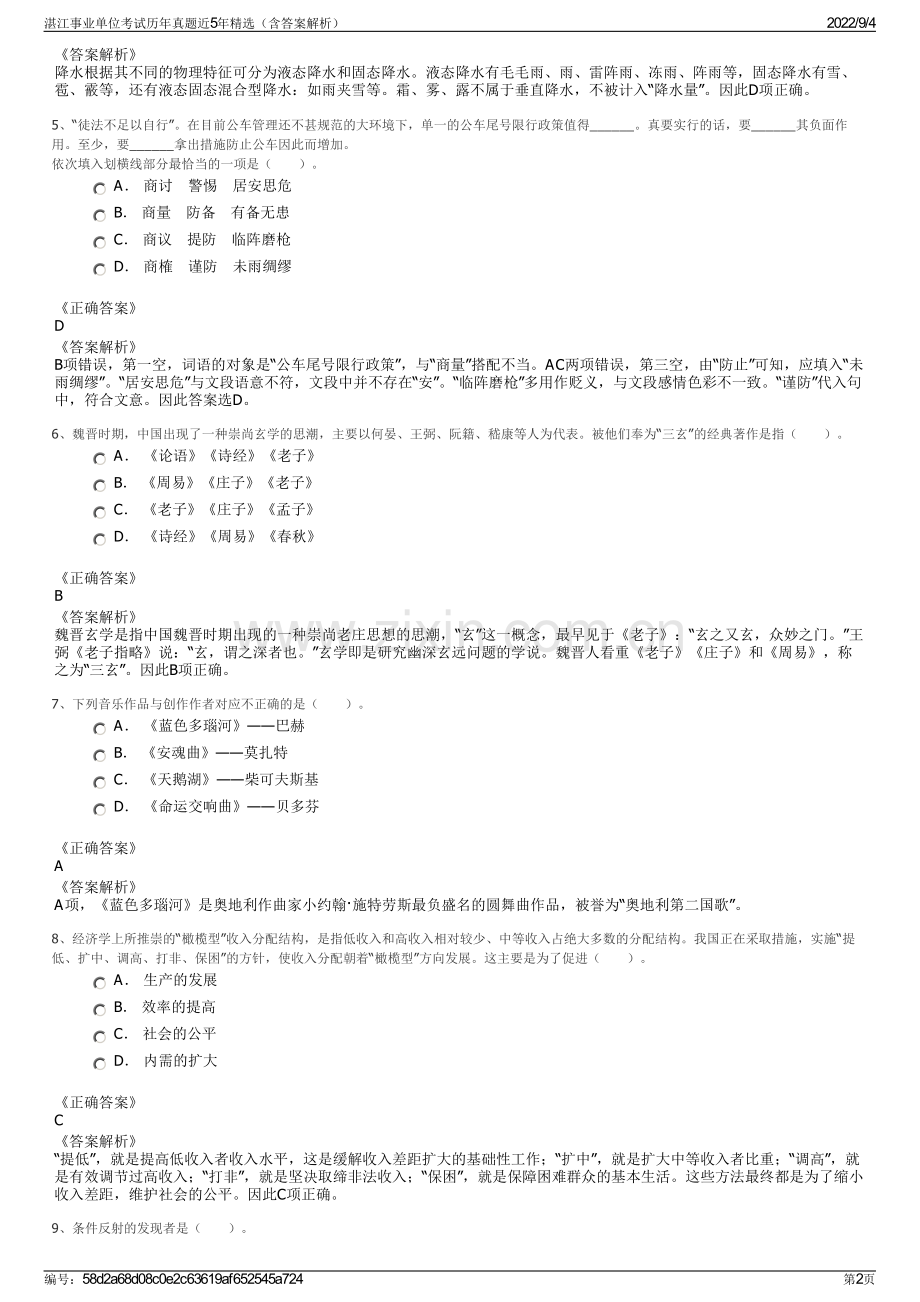 湛江事业单位考试历年真题近5年精选（含答案解析）
2022/9/4

《答案解析》
降水根据其不同的物理特征可分为液态降水和固态降水。液态降水有毛毛雨、雨、雷阵雨、冻雨、阵雨等，固态降水有雪、雹、霰等，还有液态固态混合型降水：如雨夹雪等。霜、雾、露不属于垂直降水，不被计入“降水量”。因此D项正确。

5、“徒法不足以自行”。在目前公车管理还不甚规范的大环境下，单一的公车尾号限行政策值得____。真要实行的话，要____其负面作用。至少，要____拿出措施防止公车因此而增加。
依次填入划横线部分最恰当的一项是（　　）。
A.　商讨　警惕　居安思危
B.　商量　防备　有备无患
C.　商议　提防　临阵磨枪
D.　商榷　谨防　未雨绸缪

《正确答案》
D
《答案解析》
B项错误，第一空，词语的对象是“公车尾号限行政策”，与“商量”搭配不当。AC两项错误，第三空，由“防止”可知，应填入“未雨绸缪”。“居安思危”与文段语意不符，文段中并不存在“安”。“临阵磨枪”多用作贬义，与文段感情色彩不一致。“谨防”代入句中，符合文意。因此答案选D。

6、魏晋时期，中国出现了一种崇尚玄学的思潮，主要以何晏、王弼、阮籍、嵇康等人为代表。被他们奉为“三玄”的经典著作是指（　　）。
A.　《论语》《诗经》《老子》
B.　《周易》《庄子》《老子》
C.　《老子》《庄子》《孟子》
D.　《诗经》《周易》《春秋》

《正确答案》
B
《答案解析》
魏晋玄学是指中国魏晋时期出现的一种崇尚老庄思想的思潮，“玄”这一概念，最早见于《老子》：“玄之又玄，众妙之门。”王弼《老子指略》说：“玄，谓之深者也。”玄学即是研究幽深玄远问题的学说。魏晋人看重《老子》《庄子》和《周易》，称之为“三玄”。因此B项正确。

7、下列音乐作品与创作作者对应不正确的是（　　）。
A.　《蓝色多瑙河》——巴赫
B.　《安魂曲》——莫扎特
C.　《天鹅湖》——柴可夫斯基
D.　《命运交响曲》——贝多芬

《正确答案》
A
《答案解析》
A项，《蓝色多瑙河》是奥地利作曲家小约翰·施特劳斯最负盛名的圆舞曲作品，被誉为“奥地利第二国歌”。

8、经济学上所推崇的“橄榄型”收入分配结构，是指低收入和高收入相对较少、中等收入占绝大多数的分配结构。我国正在采取措施，实施“提低、扩中、调高、打非、保困”的方针，使收入分配朝着“橄榄型”方向发展。这主要是为了促进（　　）。
A.　生产的发展
B.　效率的提高
C.　社会的公平
D.　内需的扩大

《正确答案》
C
《答案解析》
“提低”，就是提高低收入者收入水平，这是缓解收入差距扩大的基础性工作；“扩中”，就是扩大中等收入者比重；“调高”，就是有效调节过高收入；“打非”，就是坚决取缔非法收入；“保困”，就是保障困难群众的基本生活。这些方法最终都是为了缩小收入差距，维护社会的公平。因此C项正确。

9、条件反射的发现者是（　　）。

编号：58d2a68d08c0e2c63619af652545a724
第2页

www.zixin.com.cn